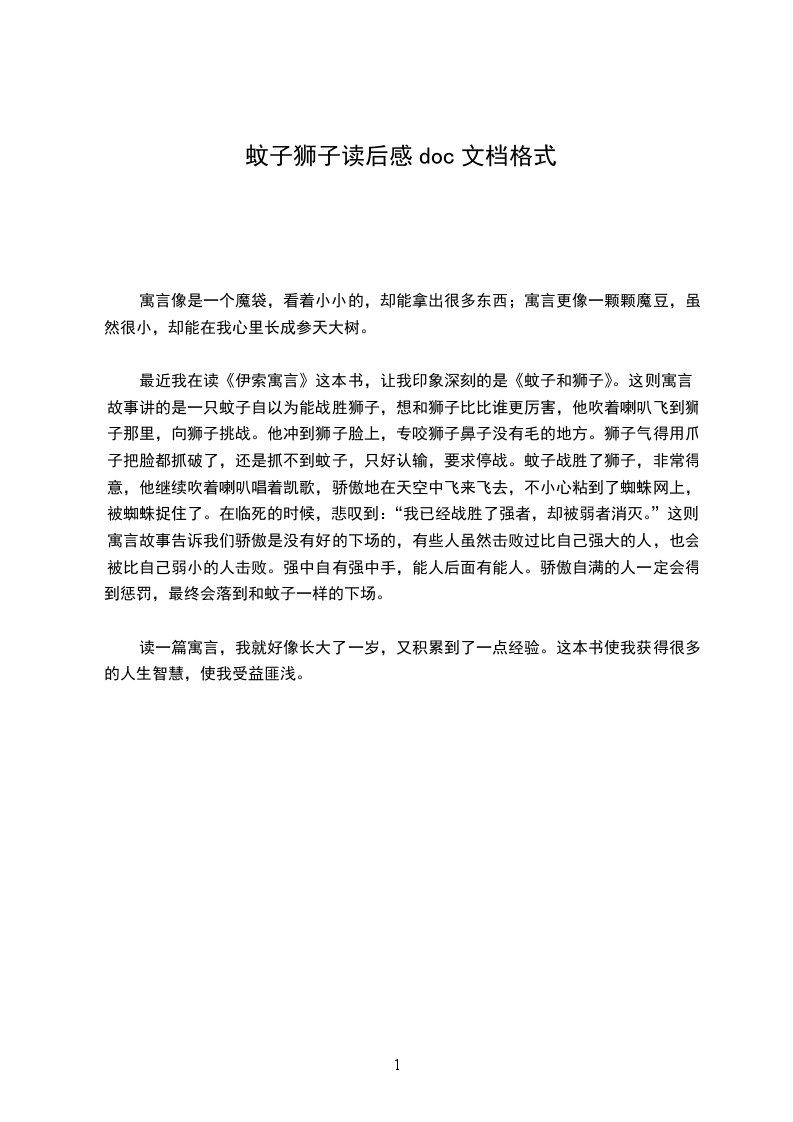 蚊子狮子读后感 doc 文档格式

寓言像是一个魔袋，看着小小的，却能拿出很多东西；寓言更像一颗颗魔豆，虽然很小，却能在我心里长成参天大树。

最近我在读《伊索寓言》这本书，让我印象深刻的是《蚊子和狮子》。这则寓言故事讲的是一只蚊子自以为能战胜狮子，想和狮子比比谁更厉害，他吹着喇叭飞到狮子那里，向狮子挑战。他冲到狮子脸上，专咬狮子鼻子没有毛的地方。狮子气得用爪子把脸都抓破了，还是抓不到蚊子，只好认输，要求停战。蚊子战胜了狮子，非常得意，他继续吹着喇叭唱着凯歌，骄傲地在天空中飞来飞去，不小心粘到了蜘蛛网上，被蜘蛛捉住了。在临死的时候，悲叹到:“我已经战胜了强者，却被弱者消灭。”这则寓言故事告诉我们骄傲是没有好的下场的，有些人虽然击败过比自己强大的人，也会被比自己弱小的人击败。强中自有强中手，能人后面有能人。骄傲自满的人一定会得到惩罚，最终会落到和蚊子一样的下场。

读一篇寓言，我就好像长大了一岁，又积累到了一点经验。这本书使我获得很多的人生智慧，使我受益匪浅。

1